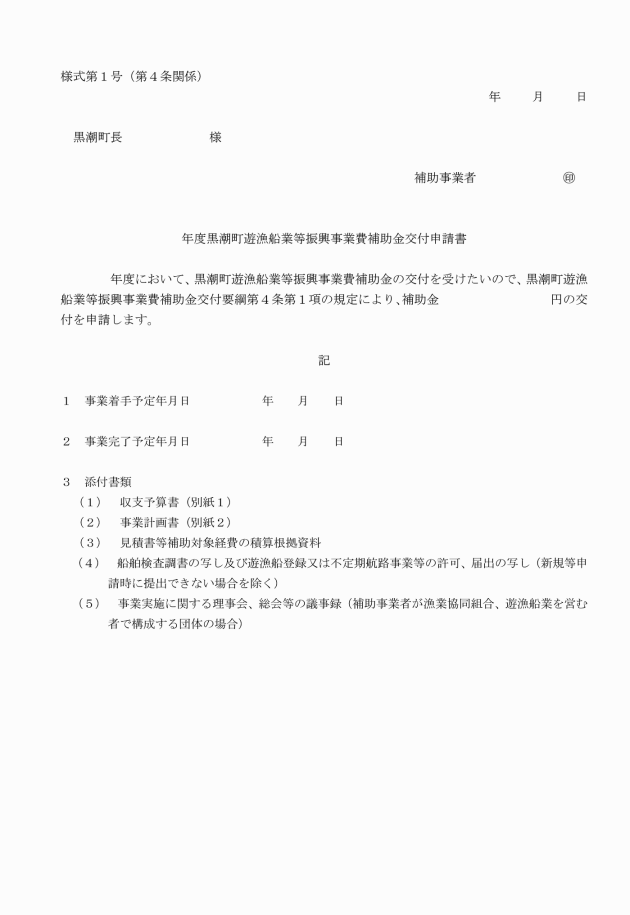 様式第１号（第４条関係）

年　月　日

黒潮町長　　　　様

補助事業者　　　　㊞

年度黒潮町遊漁船業等振興事業費補助金交付申請書

年度において、黒潮町遊漁船業等振興事業費補助金の交付を受けたいので、黒潮町遊漁船業等振興事業費補助金交付要綱第４条第１項の規定により、補助金　　　　円の交付を申請します。

記

１　事業着手予定年月日　　　年　月　日

２　事業完了予定年月日　　　年　月　日

３　添付書類
（１）　収支予算書（別紙１）
（２）　事業計画書（別紙２）
（３）　見積書等補助対象経費の積算根拠資料
（４）　船舶検査調書の写し及び遊漁船登録又は不定期航路事業等の許可、届出の写し（新規等申請時に提出できない場合を除く）
（５）　事業実施に関する理事会、総会等の議事録（補助事業者が漁業協同組合、遊漁船業を営む者で構成する団体の場合）